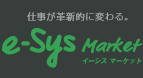 仕事が革新的に変わる。

e-Sys Market

イーシス マーケット